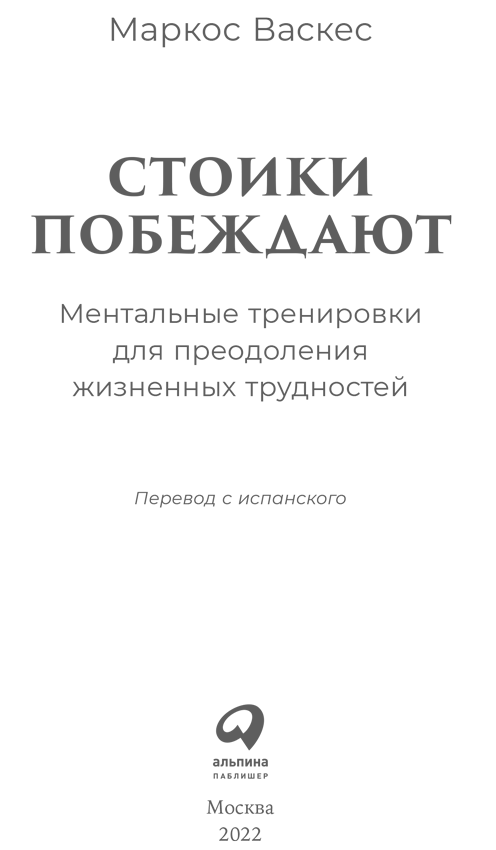 Маркос Васкес

СТОИКИ ПОБЕЖДАЮТ

Ментальные тренировки для преодоления жизненных трудностей

Перевод с испанского

альпина
ПАБЛИШЕР

Москва
2022